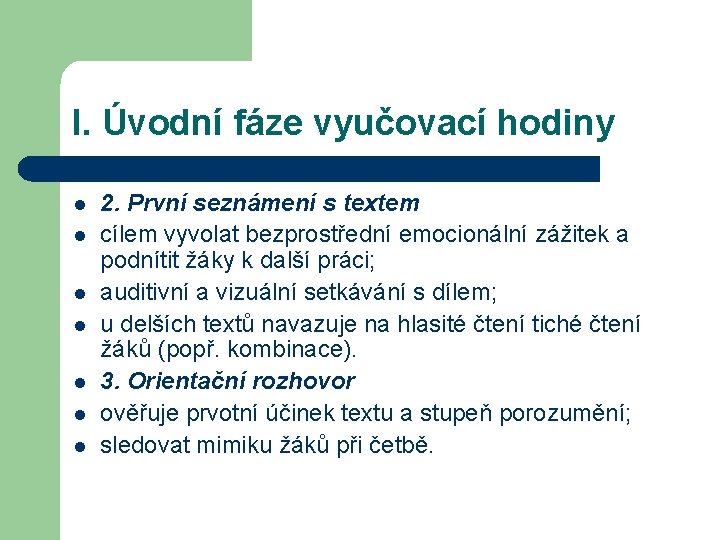 I. Úvodní fáze vyučovací hodiny

- 2. První seznámení s textem
- cílem vyvolat bezprostřední emocionální zážitek a podnítit žáky k další práci;
- auditivní a vizuální setkávání s dílem;
- u delších textů navazuje na hlasité čtení tiché čtení žáků (popř. kombinace).
- 3. Orientační rozhovor
- ověřuje prvotní účinek textu a stupeň porozumění;
- sledovat mimiku žáků při četbě.